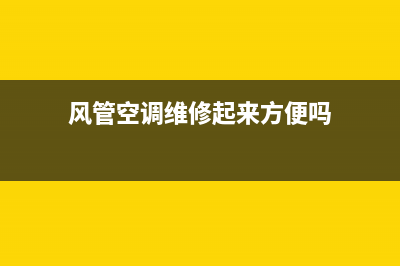 风管空调维修起来方便吗